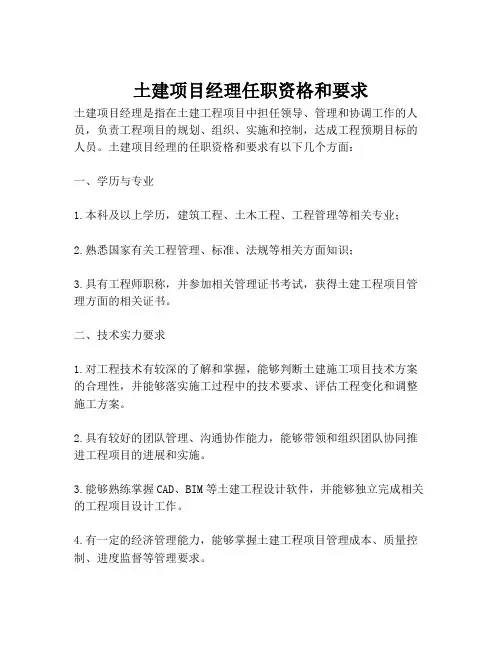 土建项目经理任职资格和要求

土建项目经理是指在土建工程项目中担任领导、管理和协调工作的人员，负责工程项目的规划、组织、实施和控制，达成工程预期目标的人员。土建项目经理的任职资格和要求有以下几个方面：

一、学历与专业

1.本科及以上学历，建筑工程、土木工程、工程管理等相关专业；

2.熟悉国家有关工程管理、标准、法规等相关方面知识；

3.具有工程师职称，并参加相关管理证书考试，获得土建工程项目管理方面的相关证书。

二、技术实力要求

1.对工程技术有较深的了解和掌握，能够判断土建施工项目技术方案的合理性，并能够落实施工过程中的技术要求、评估工程变化和调整施工方案。

2.具有较好的团队管理、沟通协作能力，能够带领和组织团队协同推进工程项目的进展和实施。

3.能够熟练掌握CAD、BIM等土建工程设计软件，并能够独立完成相关的工程项目设计工作。

4.有一定的经济管理能力，能够掌握土建工程项目管理成本、质量控制、进度监督等管理要求。